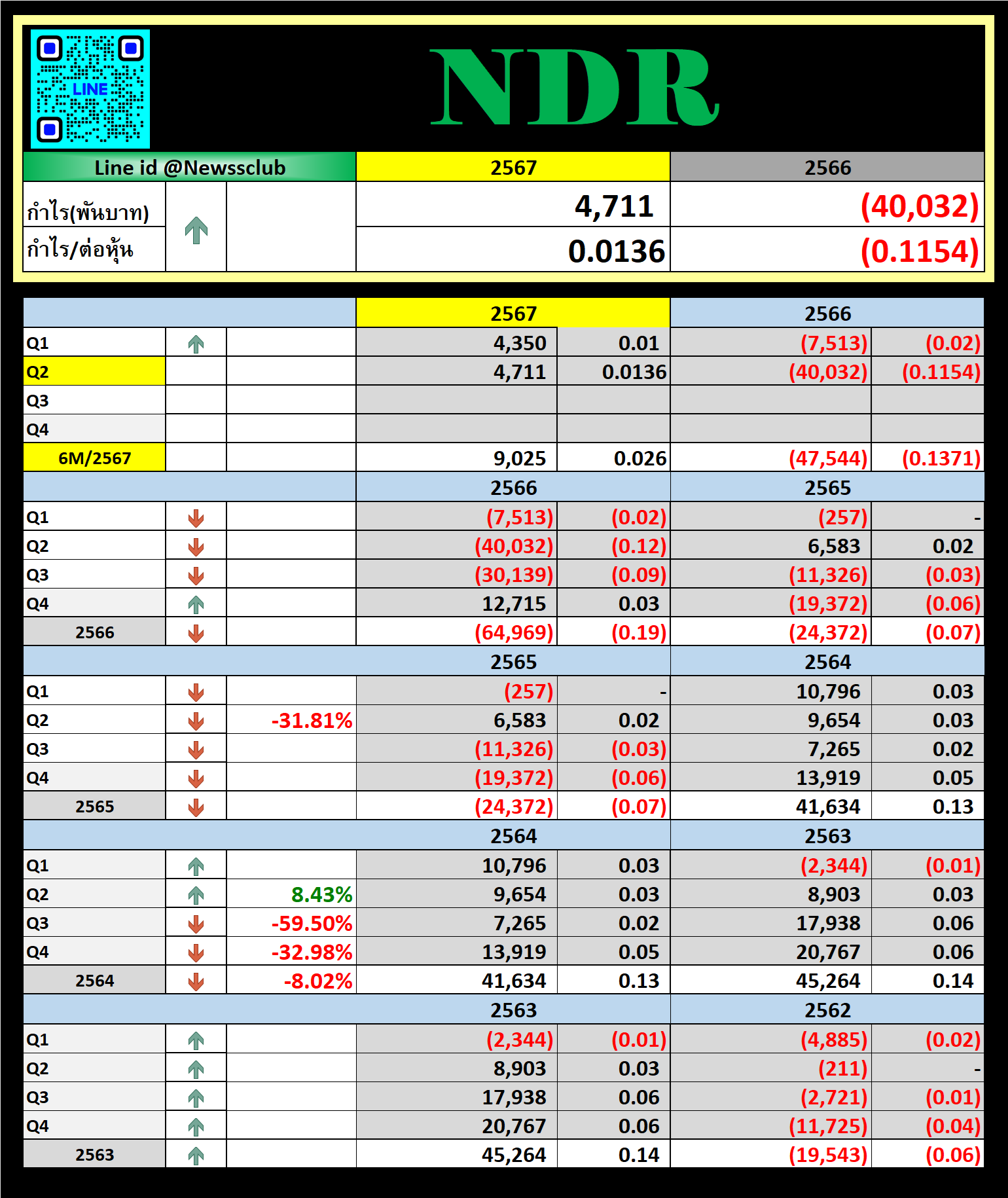 LINE

NDR

| Line id @Newssclub | | | 2567 | 2566 |
|---|---|---|---|---|
| กำไร(พันบาท) | | | 4,711 | (40,032) |
| กำไร/ต่อหุ้น | | | 0.0136 | (0.1154) |

| | | | 2567 | | 2566 | |
|---|---|---|---|---|---|---|
| Q1 | | | 4,350 | 0.01 | (7,513) | (0.02) |
| Q2 | | | 4,711 | 0.0136 | (40,032) | (0.1154) |
| Q3 | | | | | | |
| Q4 | | | | | | |
| 6M/2567 | | | 9,025 | 0.026 | (47,544) | (0.1371) |
| | | | 2566 | | 2565 | |
| Q1 | | | (7,513) | (0.02) | (257) | - |
| Q2 | | | (40,032) | (0.12) | 6,583 | 0.02 |
| Q3 | | | (30,139) | (0.09) | (11,326) | (0.03) |
| Q4 | | | 12,715 | 0.03 | (19,372) | (0.06) |
| 2566 | | | (64,969) | (0.19) | (24,372) | (0.07) |
| | | | 2565 | | 2564 | |
| Q1 | | | (257) | - | 10,796 | 0.03 |
| Q2 | | -31.81% | 6,583 | 0.02 | 9,654 | 0.03 |
| Q3 | | | (11,326) | (0.03) | 7,265 | 0.02 |
| Q4 | | | (19,372) | (0.06) | 13,919 | 0.05 |
| 2565 | | | (24,372) | (0.07) | 41,634 | 0.13 |
| | | | 2564 | | 2563 | |
| Q1 | | | 10,796 | 0.03 | (2,344) | (0.01) |
| Q2 | | 8.43% | 9,654 | 0.03 | 8,903 | 0.03 |
| Q3 | | -59.50% | 7,265 | 0.02 | 17,938 | 0.06 |
| Q4 | | -32.98% | 13,919 | 0.05 | 20,767 | 0.06 |
| 2564 | | -8.02% | 41,634 | 0.13 | 45,264 | 0.14 |
| | | | 2563 | | 2562 | |
| Q1 | | | (2,344) | (0.01) | (4,885) | (0.02) |
| Q2 | | | 8,903 | 0.03 | (211) | - |
| Q3 | | | 17,938 | 0.06 | (2,721) | (0.01) |
| Q4 | | | 20,767 | 0.06 | (11,725) | (0.04) |
| 2563 | | | 45,264 | 0.14 | (19,543) | (0.06) |